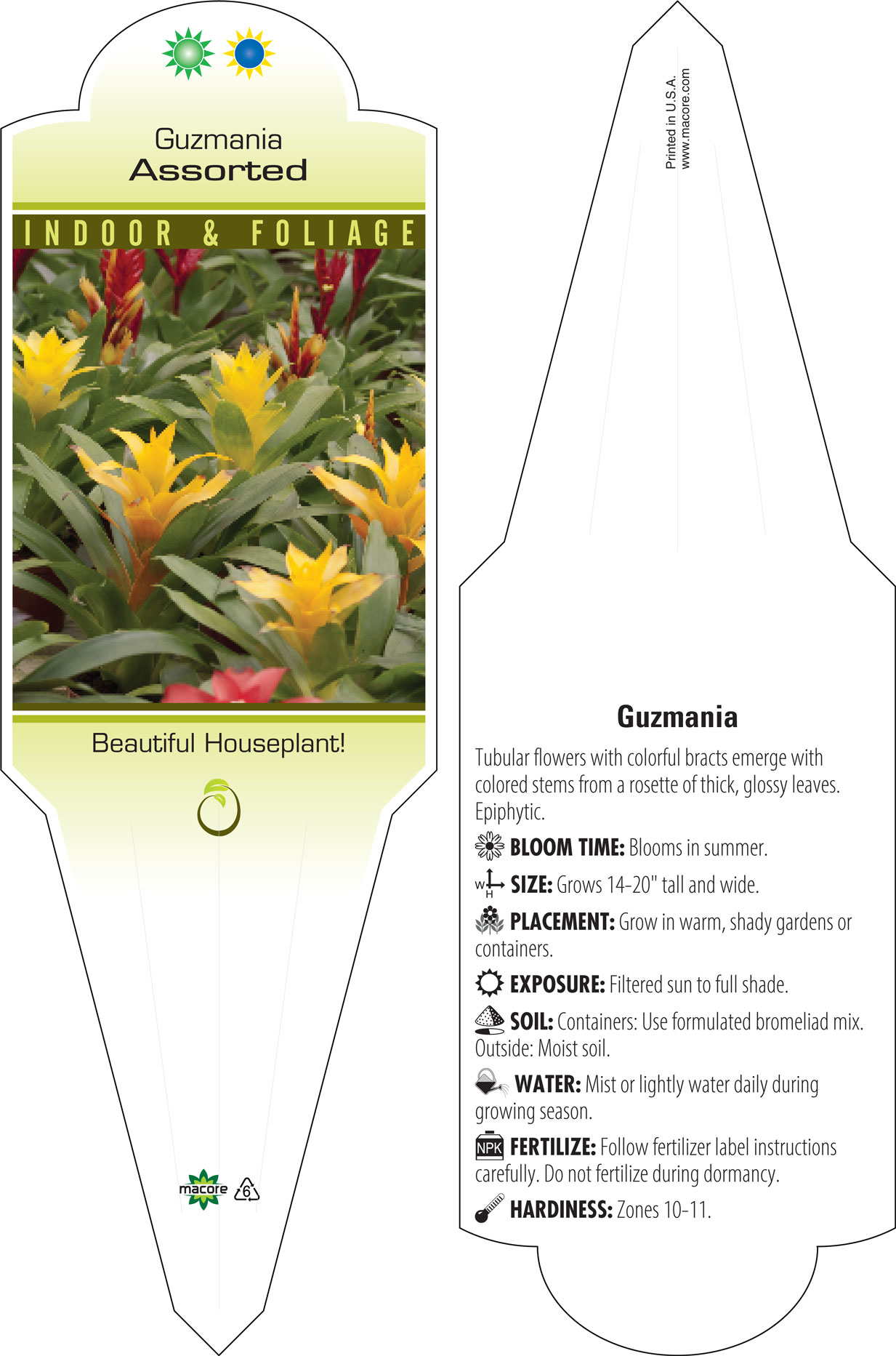 Guzmania
Assorted

INDOOR & FOLIAGE

Beautiful Houseplant!

macore 6

Printed in U.S.A.
www.macore.com

Guzmania

Tubular flowers with colorful bracts emerge with colored stems from a rosette of thick, glossy leaves. Epiphytic.

BLOOM TIME: Blooms in summer.

W H SIZE: Grows 14-20" tall and wide.

PLACEMENT: Grow in warm, shady gardens or containers.

EXPOSURE: Filtered sun to full shade.

SOIL: Containers: Use formulated bromeliad mix. Outside: Moist soil.

WATER: Mist or lightly water daily during growing season.

NPK FERTILIZE: Follow fertilizer label instructions carefully. Do not fertilize during dormancy.

HARDINESS: Zones 10-11.